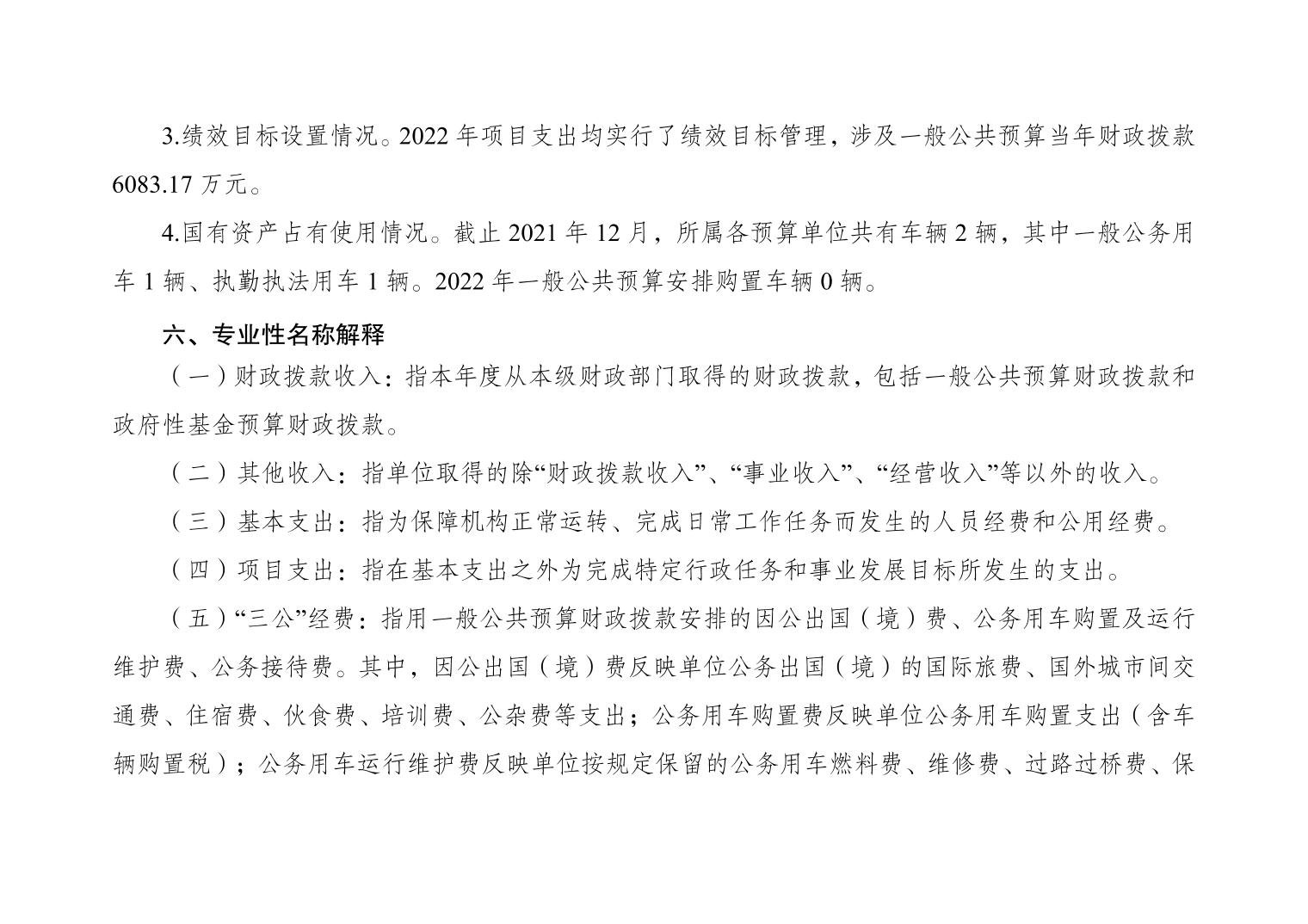 3.绩效目标设置情况。2022 年项目支出均实行了绩效目标管理，涉及一般公共预算当年财政拨款 6083.17 万元。

4.国有资产占有使用情况。截止 2021 年 12 月，所属各预算单位共有车辆 2 辆，其中一般公务用车 1 辆、执勤执法用车 1 辆。2022 年一般公共预算安排购置车辆 0 辆。

六、专业性名称解释

（一）财政拨款收入：指本年度从本级财政部门取得的财政拨款，包括一般公共预算财政拨款和政府性基金预算财政拨款。

（二）其他收入：指单位取得的除“财政拨款收入”、“事业收入”、“经营收入”等以外的收入。

（三）基本支出：指为保障机构正常运转、完成日常工作任务而发生的人员经费和公用经费。

（四）项目支出：指在基本支出之外为完成特定行政任务和事业发展目标所发生的支出。

（五）“三公”经费：指用一般公共预算财政拨款安排的因公出国（境）费、公务用车购置及运行维护费、公务接待费。其中，因公出国（境）费反映单位公务出国（境）的国际旅费、国外城市间交通费、住宿费、伙食费、培训费、公杂费等支出；公务用车购置费反映单位公务用车购置支出（含车辆购置税）；公务用车运行维护费反映单位按规定保留的公务用车燃料费、维修费、过路过桥费、保